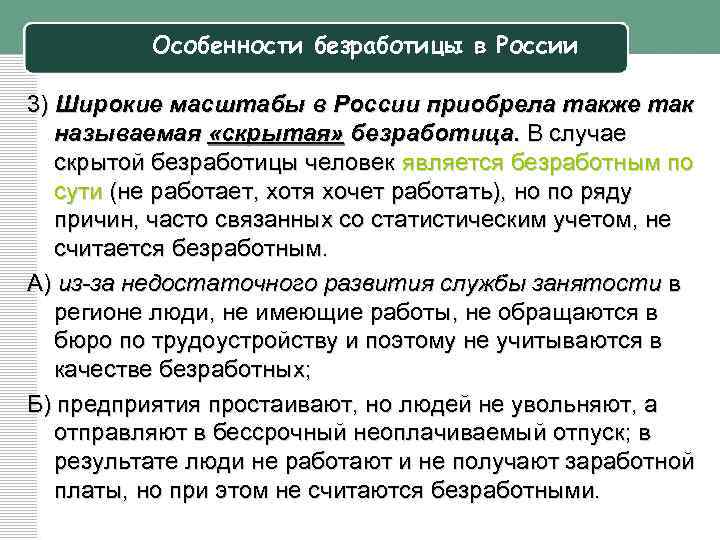 Особенности безработицы в России

3) Широкие масштабы в России приобрела также так называемая «скрытая» безработица. В случае скрытой безработицы человек является безработным по сути (не работает, хотя хочет работать), но по ряду причин, часто связанных со статистическим учетом, не считается безработным.

А) из-за недостаточного развития службы занятости в регионе люди, не имеющие работы, не обращаются в бюро по трудоустройству и поэтому не учитываются в качестве безработных;

Б) предприятия простаивают, но людей не увольняют, а отправляют в бессрочный неоплачиваемый отпуск; в результате люди не работают и не получают заработной платы, но при этом не считаются безработными.